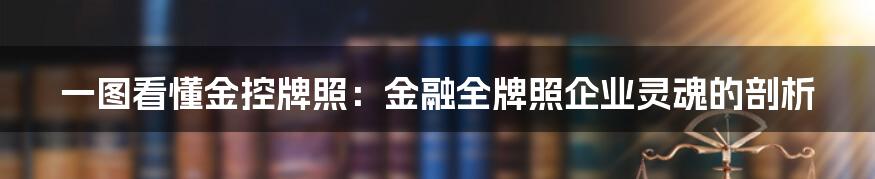 一图看懂金控牌照：金融全牌照企业灵魂的剖析